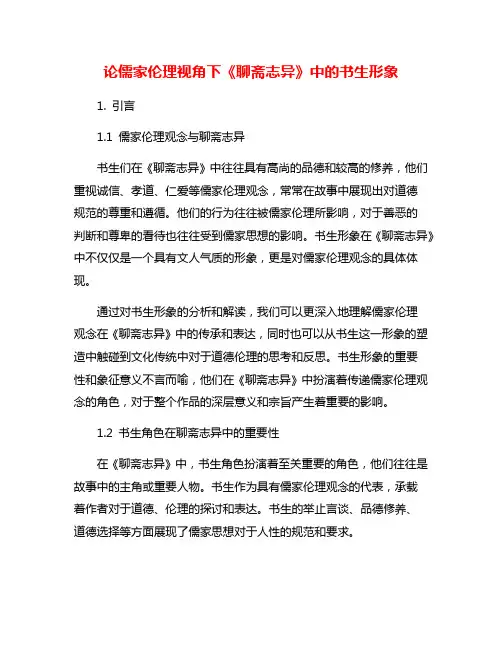 论儒家伦理视角下《聊斋志异》中的书生形象

1. 引言

1.1 儒家伦理观念与聊斋志异

书生们在《聊斋志异》中往往具有高尚的品德和较高的修养，他们重视诚信、孝道、仁爱等儒家伦理观念，常常在故事中展现出对道德规范的尊重和遵循。他们的行为往往被儒家伦理所影响，对于善恶的判断和尊卑的看待也往往受到儒家思想的影响。书生形象在《聊斋志异》中不仅仅是一个具有文人气质的形象，更是对儒家伦理观念的具体体现。

通过对书生形象的分析和解读，我们可以更深入地理解儒家伦理观念在《聊斋志异》中的传承和表达，同时也可以从书生这一形象的塑造中触碰到文化传统中对于道德伦理的思考和反思。书生形象的重要性和象征意义不言而喻，他们在《聊斋志异》中扮演着传递儒家伦理观念的角色，对于整个作品的深层意义和宗旨产生着重要的影响。

1.2 书生角色在聊斋志异中的重要性

在《聊斋志异》中，书生角色扮演着至关重要的角色，他们往往是故事中的主角或重要人物。书生作为具有儒家伦理观念的代表，承载着作者对于道德、伦理的探讨和表达。书生的举止言谈、品德修养、道德选择等方面展现了儒家思想对于人性的规范和要求。